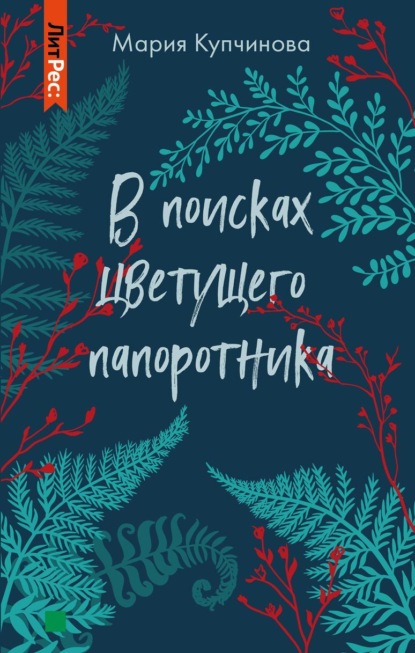 ЛитРес:

Мария Купчинова

В поисках цветущего папоротника